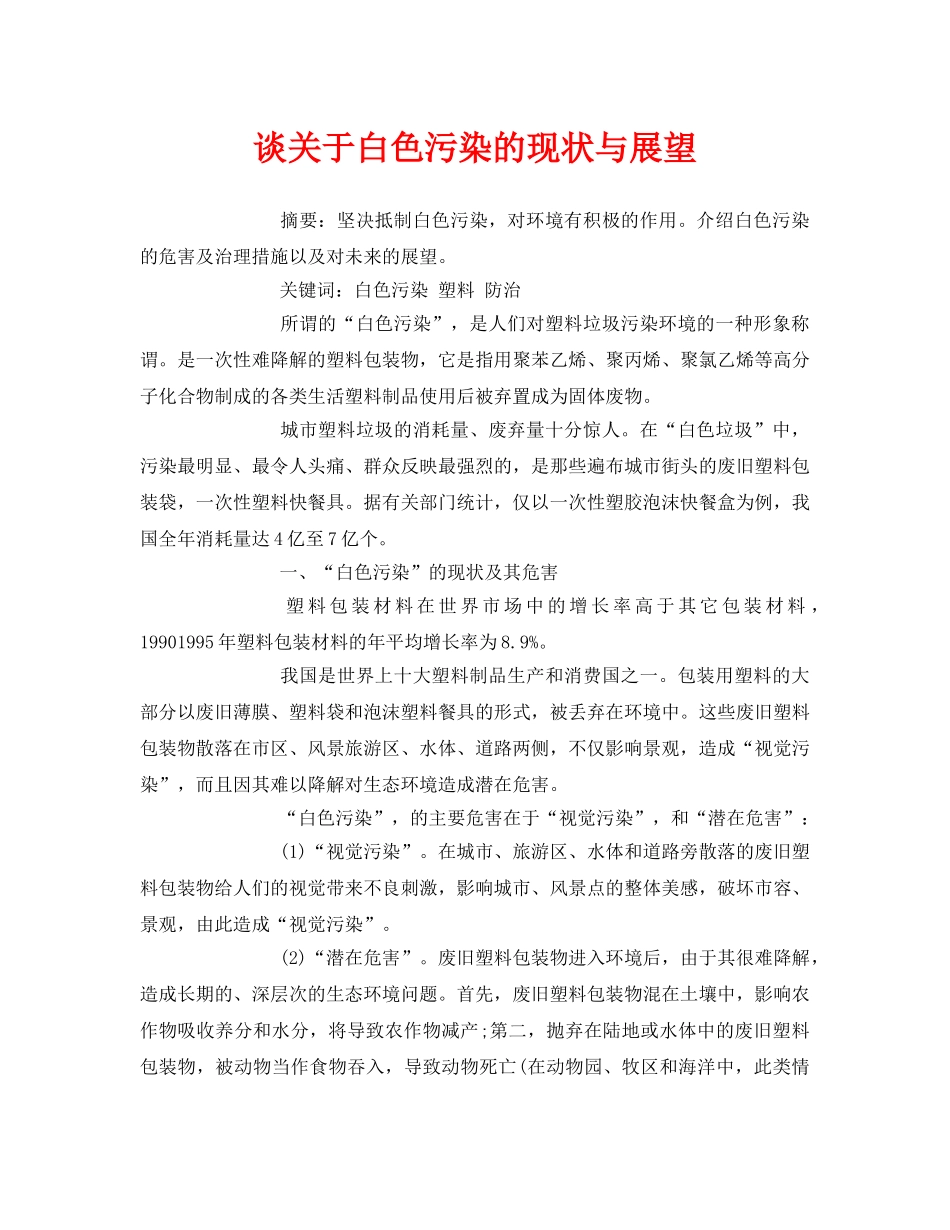 谈关于白色污染的现状与展望

摘要：坚决抵制白色污染，对环境有积极的作用。介绍白色污染的危害及治理措施以及对未来的展望。

关键词：白色污染 塑料 防治

所谓的“白色污染”，是人们对塑料垃圾污染环境的一种形象称谓。是一次性难降解的塑料包装物，它是指用聚苯乙烯、聚丙烯、聚氯乙烯等高分子化合物制成的各类生活塑料制品使用后被弃置成为固体废物。

城市塑料垃圾的消耗量、废弃量十分惊人。在“白色垃圾”中，污染最明显、最令人头痛、群众反映最强烈的，是那些遍布城市街头的废旧塑料包装袋，一次性塑料快餐具。据有关部门统计，仅以一次性塑胶泡沫快餐盒为例，我国全年消耗量达4亿至7亿个。

一、“白色污染”的现状及其危害

塑料包装材料在世界市场中的增长率高于其它包装材料，19901995年塑料包装材料的年平均增长率为8.9%。

我国是世界上十大塑料制品生产和消费国之一。包装用塑料的大部分以废旧薄膜、塑料袋和泡沫塑料餐具的形式，被丢弃在环境中。这些废旧塑料包装物散落在市区、风景旅游区、水体、道路两侧，不仅影响景观，造成“视觉污染”，而且因其难以降解对生态环境造成潜在危害。

“白色污染”，的主要危害在于“视觉污染”，和“潜在危害”：

(1)“视觉污染”。在城市、旅游区、水体和道路旁散落的废旧塑料包装物给人们的视觉带来不良刺激，影响城市、风景点的整体美感，破坏市容、景观，由此造成“视觉污染”。

(2)“潜在危害”。废旧塑料包装物进入环境后，由于其很难降解，造成长期的、深层次的生态环境问题。首先，废旧塑料包装物混在土壤中，影响农作物吸收养分和水分，将导致农作物减产;第二，抛弃在陆地或水体中的废旧塑料包装物，被动物当作食物吞入，导致动物死亡(在动物园、牧区和海洋中，此类情